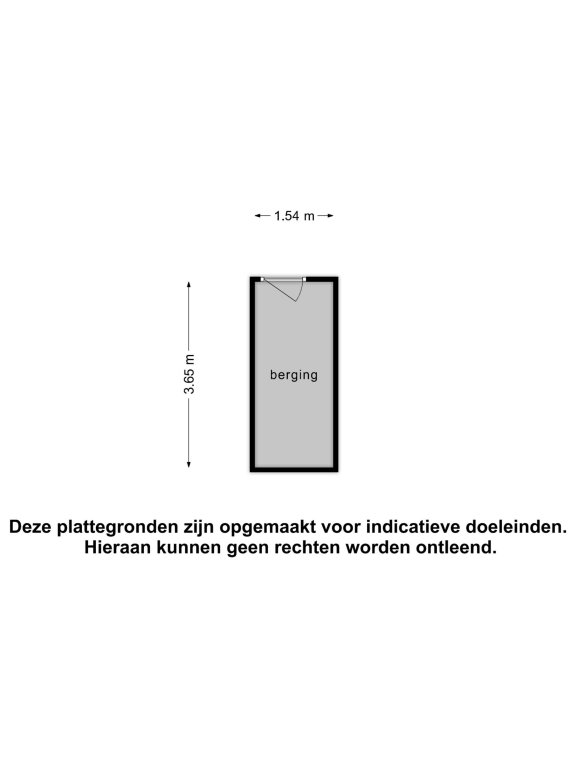 1.54 m

3.65 m

berging

Deze plattegronden zijn opgemaakt voor indicatieve doeleinden.
Hieraan kunnen geen rechten worden ontleend.